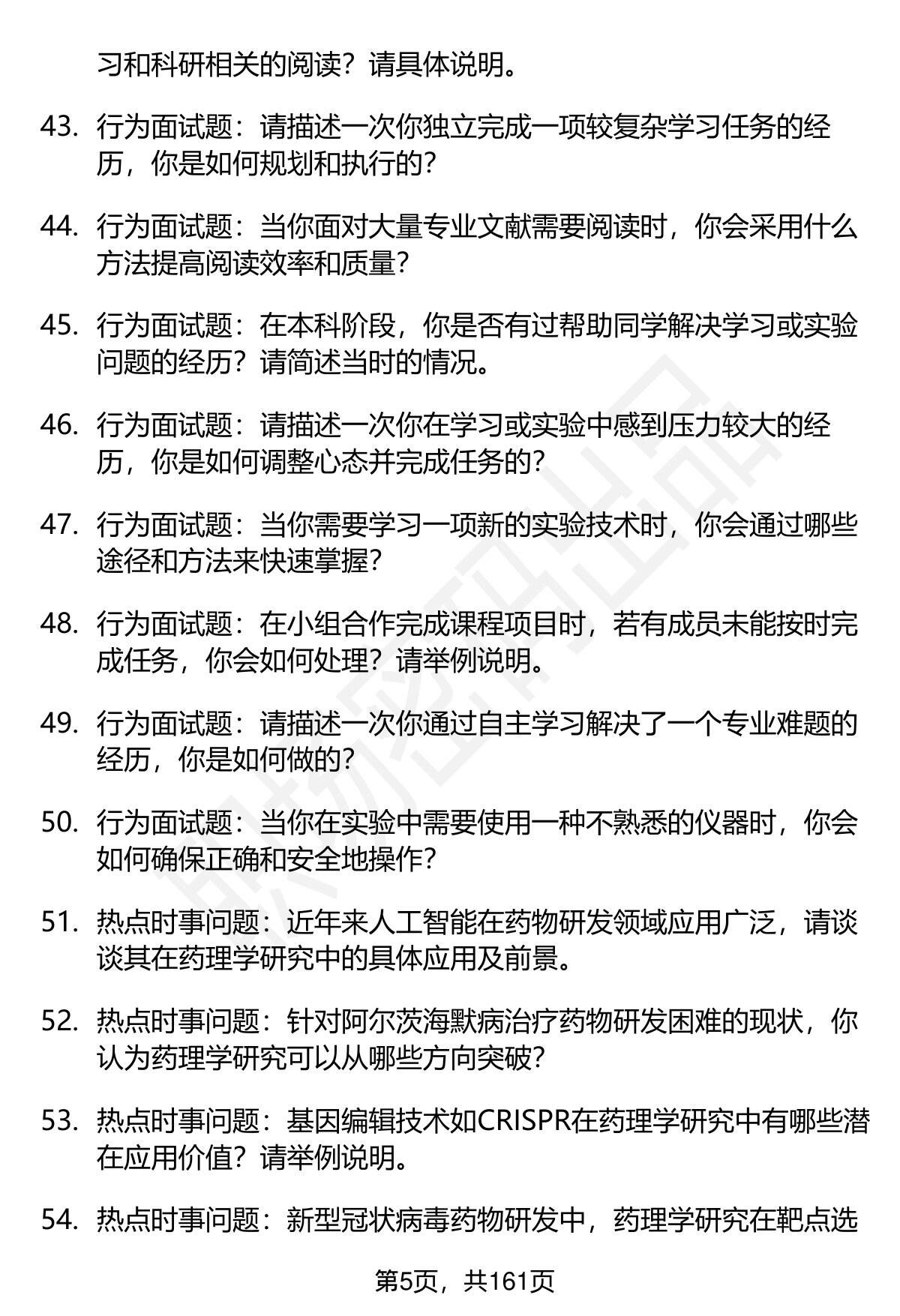 习和科研相关的阅读？请具体说明。

43. 行为面试题：请描述一次你独立完成一项较复杂学习任务的经历，你是如何规划和执行的？

44. 行为面试题：当你面对大量专业文献需要阅读时，你会采用什么方法提高阅读效率和质量？

45. 行为面试题：在本科阶段，你是否有过帮助同学解决学习或实验问题的经历？请简述当时的情况。

46. 行为面试题：请描述一次你在学习或实验中感到压力较大的经历，你是如何调整心态并完成任务的？

47. 行为面试题：当你需要学习一项新的实验技术时，你会通过哪些途径和方法来快速掌握？

48. 行为面试题：在小组合作完成课程项目时，若有成员未能按时完成任务，你会如何处理？请举例说明。

49. 行为面试题：请描述一次你通过自主学习解决了一个专业难题的经历，你是如何做的？

50. 行为面试题：当你在实验中需要使用一种不熟悉的仪器时，你会如何确保正确和安全地操作？

51. 热点时事问题：近年来人工智能在药物研发领域应用广泛，请谈谈其在药理学研究中的具体应用及前景。

52. 热点时事问题：针对阿尔茨海默病治疗药物研发困难的现状，你认为药理学研究可以从哪些方向突破？

53. 热点时事问题：基因编辑技术如CRISPR在药理学研究中有哪些潜在应用价值？请举例说明。

54. 热点时事问题：新型冠状病毒药物研发中，药理学研究在靶点选

第5页，共161页